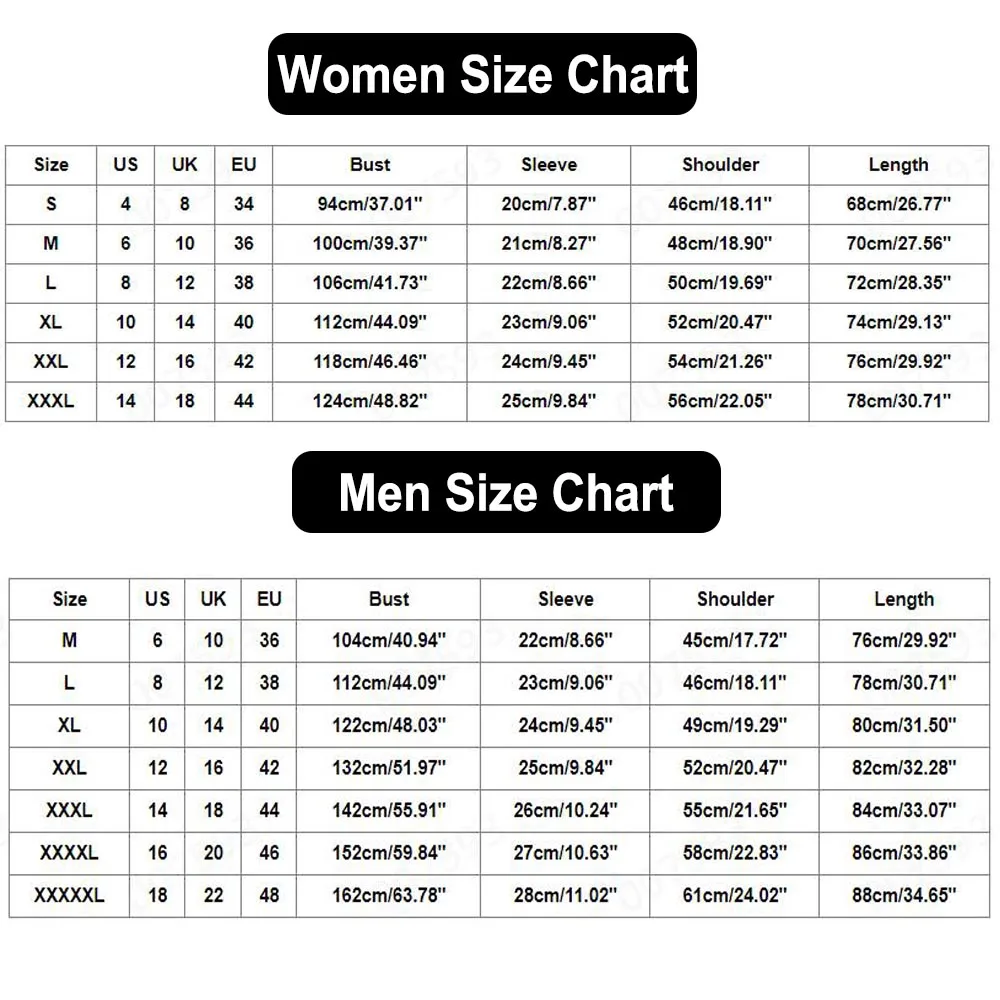 Women Size Chart

| Size | US | UK | EU | Bust | Sleeve | Shoulder | Length |
|---|---|---|---|---|---|---|---|
| S | 4 | 8 | 34 | 94cm/37.01'' | 20cm/7.87'' | 46cm/18.11'' | 68cm/26.77'' |
| M | 6 | 10 | 36 | 100cm/39.37'' | 21cm/8.27'' | 48cm/18.90'' | 70cm/27.56'' |
| L | 8 | 12 | 38 | 106cm/41.73'' | 22cm/8.66'' | 50cm/19.69'' | 72cm/28.35'' |
| XL | 10 | 14 | 40 | 112cm/44.09'' | 23cm/9.06'' | 52cm/20.47'' | 74cm/29.13'' |
| XXL | 12 | 16 | 42 | 118cm/46.46'' | 24cm/9.45'' | 54cm/21.26'' | 76cm/29.92'' |
| XXXL | 14 | 18 | 44 | 124cm/48.82'' | 25cm/9.84'' | 56cm/22.05'' | 78cm/30.71'' |

Men Size Chart

| Size | US | UK | EU | Bust | Sleeve | Shoulder | Length |
|---|---|---|---|---|---|---|---|
| M | 6 | 10 | 36 | 104cm/40.94'' | 22cm/8.66'' | 45cm/17.72'' | 76cm/29.92'' |
| L | 8 | 12 | 38 | 112cm/44.09'' | 23cm/9.06'' | 46cm/18.11'' | 78cm/30.71'' |
| XL | 10 | 14 | 40 | 122cm/48.03'' | 24cm/9.45'' | 49cm/19.29'' | 80cm/31.50'' |
| XXL | 12 | 16 | 42 | 132cm/51.97'' | 25cm/9.84'' | 52cm/20.47'' | 82cm/32.28'' |
| XXXL | 14 | 18 | 44 | 142cm/55.91'' | 26cm/10.24'' | 55cm/21.65'' | 84cm/33.07'' |
| XXXXL | 16 | 20 | 46 | 152cm/59.84'' | 27cm/10.63'' | 58cm/22.83'' | 86cm/33.86'' |
| XXXXXL | 18 | 22 | 48 | 162cm/63.78'' | 28cm/11.02'' | 61cm/24.02'' | 88cm/34.65'' |